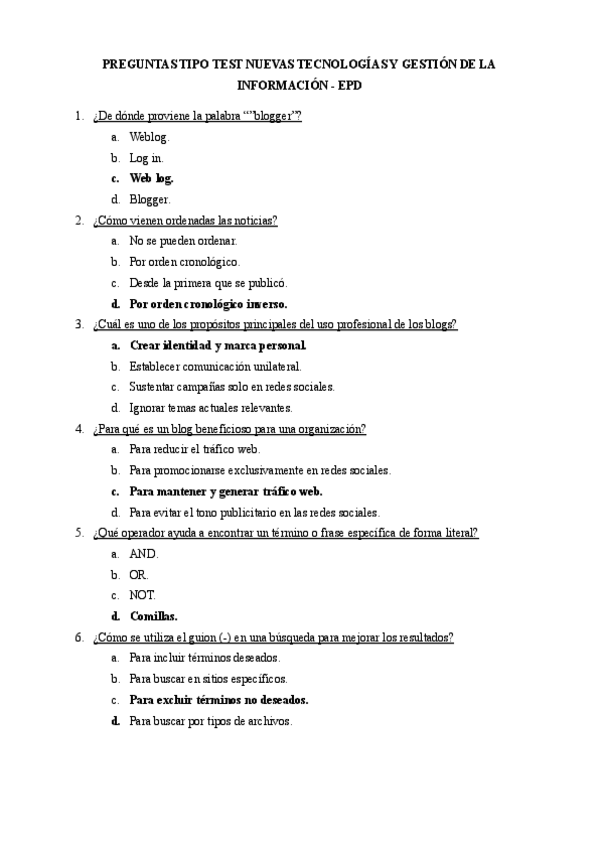 PREGUNTAS TIPO TEST NUEVAS TECNOLOGÍAS Y GESTIÓN DE LA INFORMACIÓN - EPD

1. ¿De dónde proviene la palabra “”blogger”?
a. Weblog.
b. Log in.
c. Web log.
d. Blogger.

2. ¿Cómo vienen ordenadas las noticias?
a. No se pueden ordenar.
b. Por orden cronológico.
c. Desde la primera que se publicó.
d. Por orden cronológico inverso.

3. ¿Cuál es uno de los propósitos principales del uso profesional de los blogs?
a. Crear identidad y marca personal.
b. Establecer comunicación unilateral.
c. Sustentar campañas solo en redes sociales.
d. Ignorar temas actuales relevantes.

4. ¿Para qué es un blog beneficioso para una organización?
a. Para reducir el tráfico web.
b. Para promocionarse exclusivamente en redes sociales.
c. Para mantener y generar tráfico web.
d. Para evitar el tono publicitario en las redes sociales.

5. ¿Qué operador ayuda a encontrar un término o frase específica de forma literal?
a. AND.
b. OR.
c. NOT.
d. Comillas.

6. ¿Cómo se utiliza el guion (-) en una búsqueda para mejorar los resultados?
a. Para incluir términos deseados.
b. Para buscar en sitios específicos.
c. Para excluir términos no deseados.
d. Para buscar por tipos de archivos.